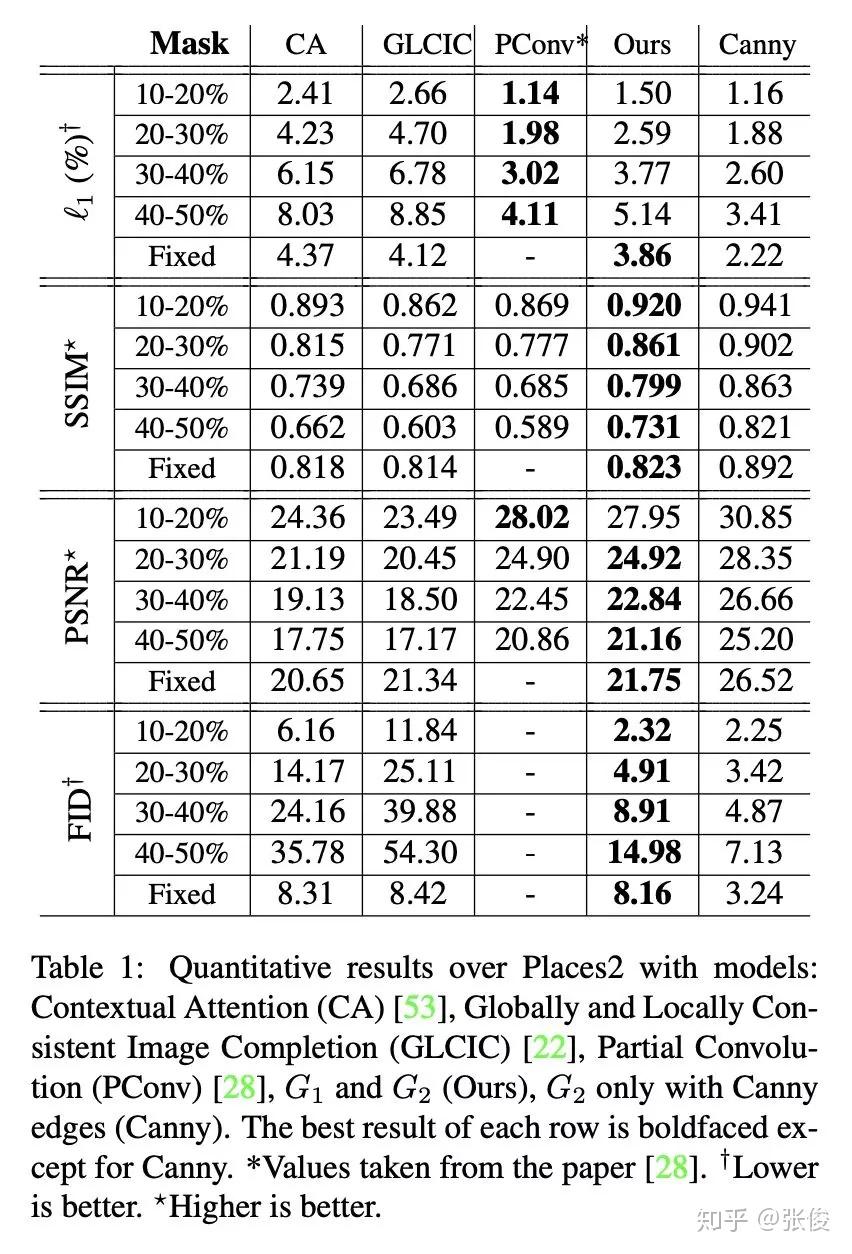 | | Mask | CA | GLCIC | PConv* | Ours | Canny |
|---|---|---|---|---|---|---|
| $\ell_1$ (%)$^\dagger$ | 10-20% | 2.41 | 2.66 | **1.14** | 1.50 | 1.16 |
| | 20-30% | 4.23 | 4.70 | **1.98** | 2.59 | 1.88 |
| | 30-40% | 6.15 | 6.78 | **3.02** | 3.77 | 2.60 |
| | 40-50% | 8.03 | 8.85 | **4.11** | 5.14 | 3.41 |
| | Fixed | 4.37 | 4.12 | - | **3.86** | 2.22 |
| SSIM$^\star$ | 10-20% | 0.893 | 0.862 | 0.869 | **0.920** | 0.941 |
| | 20-30% | 0.815 | 0.771 | 0.777 | **0.861** | 0.902 |
| | 30-40% | 0.739 | 0.686 | 0.685 | **0.799** | 0.863 |
| | 40-50% | 0.662 | 0.603 | 0.589 | **0.731** | 0.821 |
| | Fixed | 0.818 | 0.814 | - | **0.823** | 0.892 |
| PSNR$^\star$ | 10-20% | 24.36 | 23.49 | **28.02** | 27.95 | 30.85 |
| | 20-30% | 21.19 | 20.45 | 24.90 | **24.92** | 28.35 |
| | 30-40% | 19.13 | 18.50 | 22.45 | **22.84** | 26.66 |
| | 40-50% | 17.75 | 17.17 | 20.86 | **21.16** | 25.20 |
| | Fixed | 20.65 | 21.34 | - | **21.75** | 26.52 |
| FID$^\dagger$ | 10-20% | 6.16 | 11.84 | - | **2.32** | 2.25 |
| | 20-30% | 14.17 | 25.11 | - | **4.91** | 3.42 |
| | 30-40% | 24.16 | 39.88 | - | **8.91** | 4.87 |
| | 40-50% | 35.78 | 54.30 | - | **14.98** | 7.13 |
| | Fixed | 8.31 | 8.42 | - | **8.16** | 3.24 |

Table 1: Quantitative results over Places2 with models: Contextual Attention (CA) [53], Globally and Locally Consistent Image Completion (GLCIC) [22], Partial Convolution (PConv) [28], $G_1$ and $G_2$ (Ours), $G_2$ only with Canny edges (Canny). The best result of each row is boldfaced except for Canny. *Values taken from the paper [28]. $^\dagger$Lower is better. $^\star$Higher is better.

知乎 @张俊